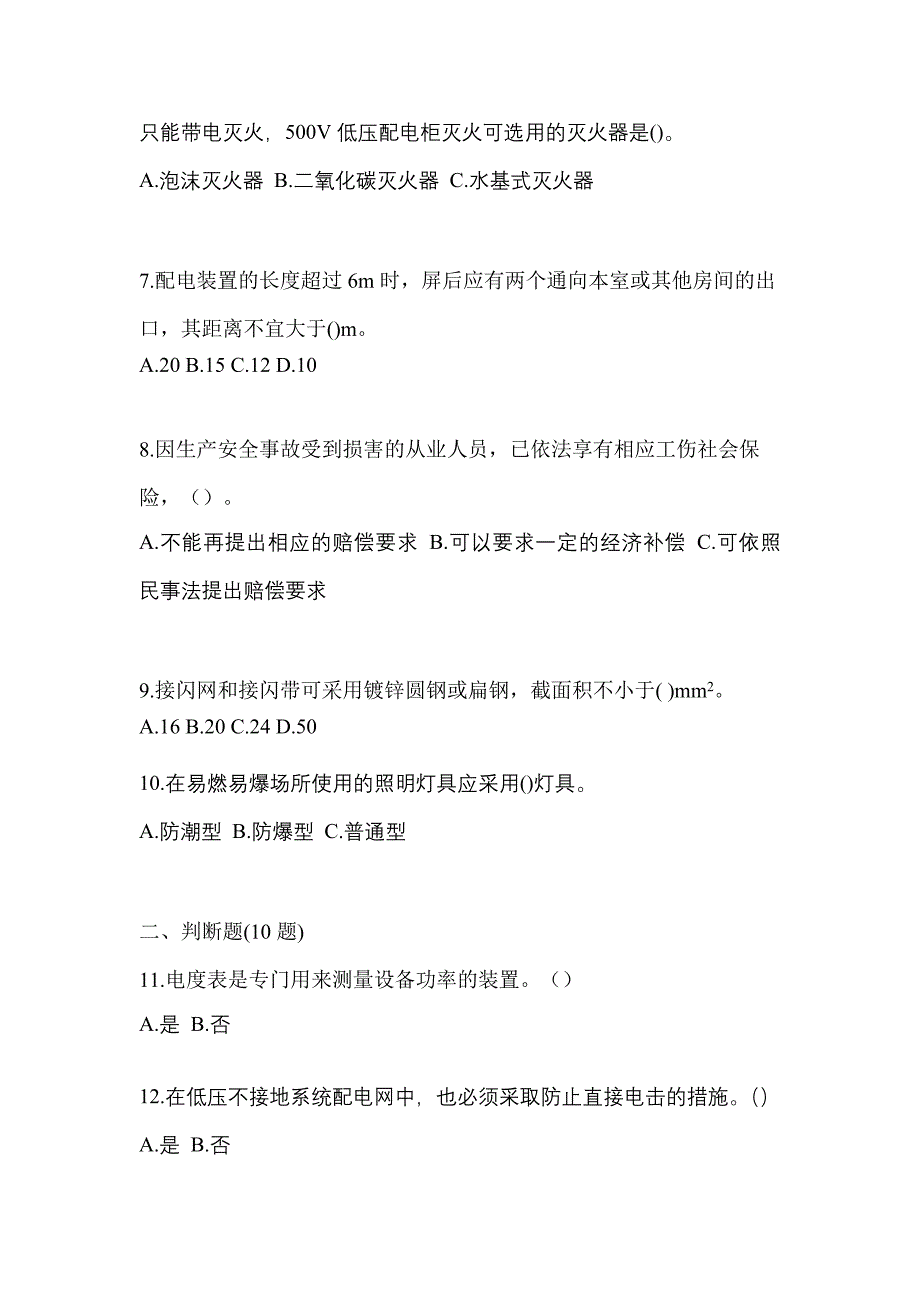 只能带电灭火，500V 低压配电柜灭火可选用的灭火器是()。

A.泡沫灭火器 B.二氧化碳灭火器 C.水基式灭火器

7.配电装置的长度超过 6m 时，屏后应有两个通向本室或其他房间的出口，其距离不宜大于()m。

A.20 B.15 C.12 D.10

8.因生产安全事故受到损害的从业人员，已依法享有相应工伤社会保险，（）。

A.不能再提出相应的赔偿要求 B.可以要求一定的经济补偿 C.可依照民事法提出赔偿要求

9.接闪网和接闪带可采用镀锌圆钢或扁钢，截面积不小于( )$mm^2$。

A.16 B.20 C.24 D.50

10.在易燃易爆场所使用的照明灯具应采用()灯具。

A.防潮型 B.防爆型 C.普通型

二、判断题(10 题)

11.电度表是专门用来测量设备功率的装置。（）

A.是 B.否

12.在低压不接地系统配电网中，也必须采取防止直接电击的措施。()

A.是 B.否